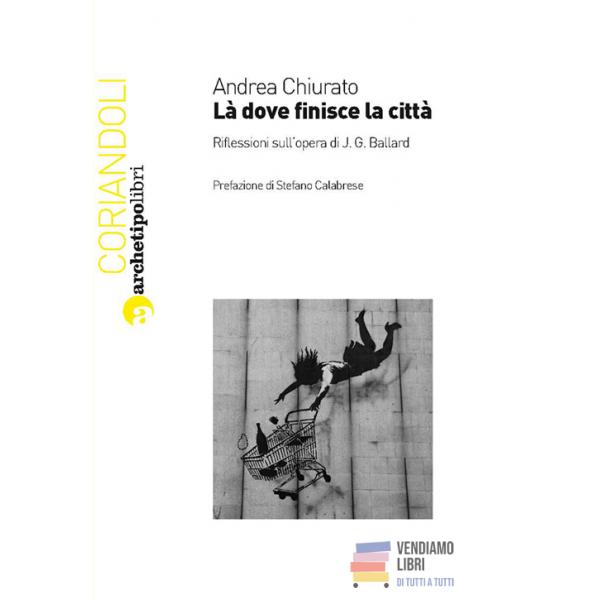 CORIANDOLI

archetipolibri

Andrea Chiurato
Là dove finisce la città

Riflessioni sull'opera di J. G. Ballard

Prefazione di Stefano Calabrese

VENDIAMO
LIBRI
DI TUTTI A TUTTI